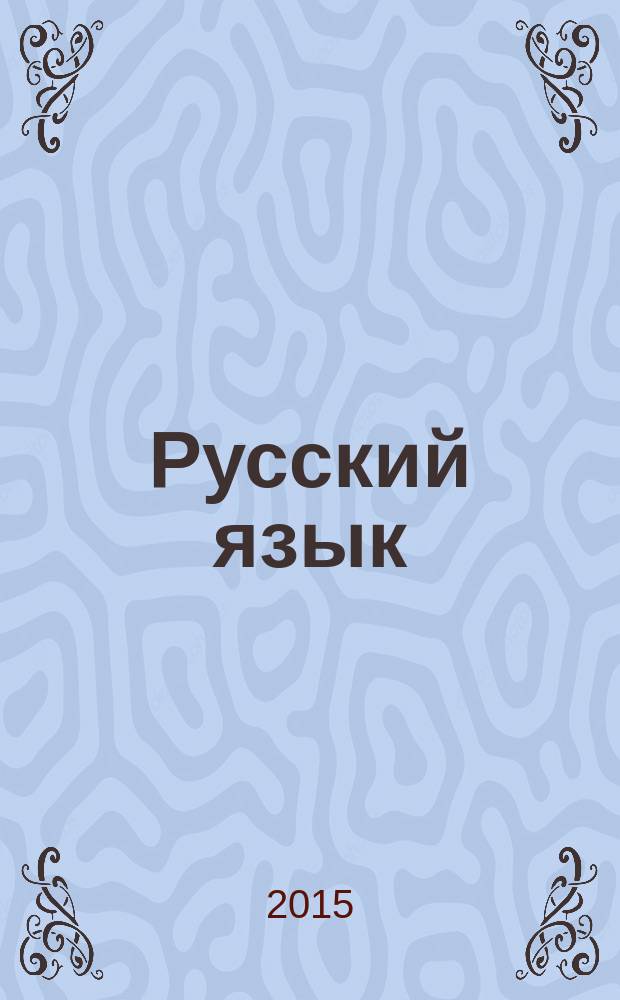 Русский язык

2015